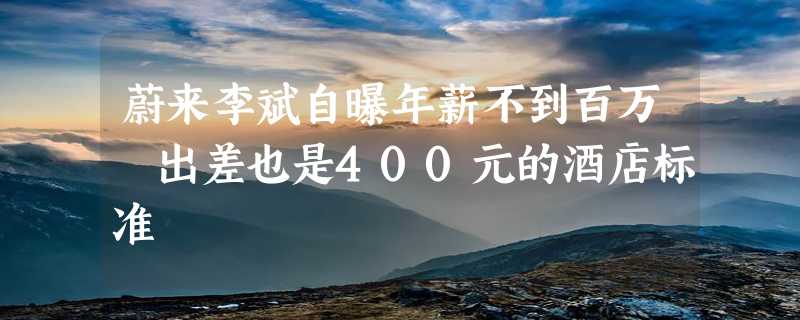 蔚来李斌自曝年薪不到百万　出差也是400元的酒店标准